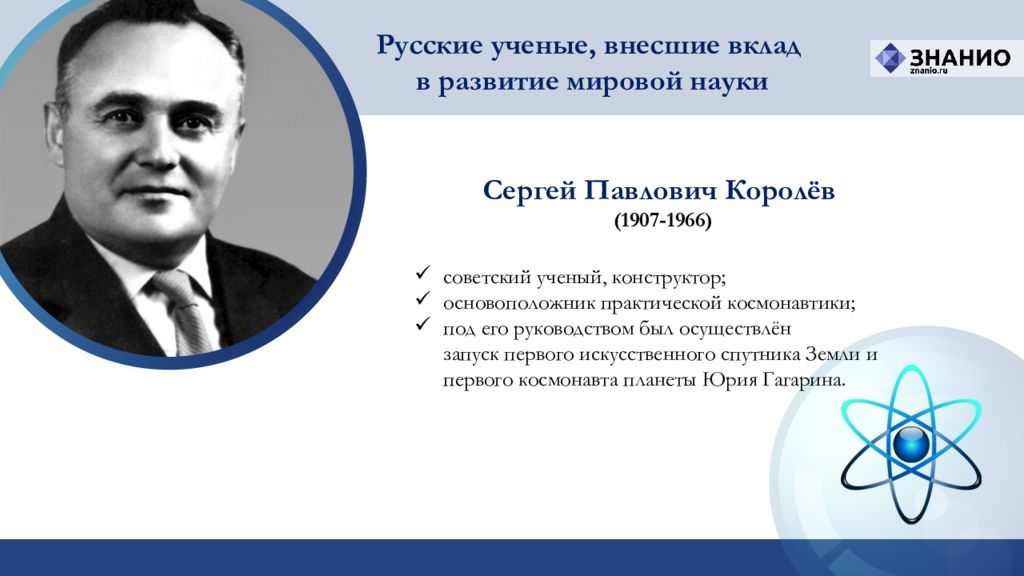 Русские ученые, внесшие вклад в развитие мировой науки

ЗНАНИО
znanio.ru

Сергей Павлович Королёв
(1907-1966)

✓ советский ученый, конструктор;
✓ основоположник практической космонавтики;
✓ под его руководством был осуществлён запуск первого искусственного спутника Земли и первого космонавта планеты Юрия Гагарина.